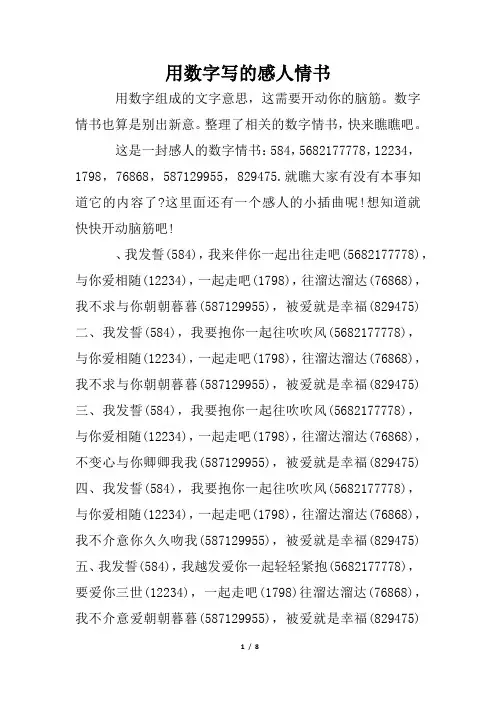 用数字写的感人情书

用数字组成的文字意思，这需要开动你的脑筋。数字情书也算是别出新意。整理了相关的数字情书，快来瞧瞧吧。

这是一封感人的数字情书：584，5682177778，12234，1798，76868，587129955，829475.就瞧大家有没有本事知道它的内容了?这里面还有一个感人的小插曲呢!想知道就快快开动脑筋吧!

、我发誓(584)，我来伴你一起出往走吧(5682177778)，与你爱相随(12234)，一起走吧(1798)，往溜达溜达(76868)，我不求与你朝朝暮暮(587129955)，被爱就是幸福(829475)

二、我发誓(584)，我要抱你一起往吹吹风(5682177778)，与你爱相随(12234)，一起走吧(1798)，往溜达溜达(76868)，我不求与你朝朝暮暮(587129955)，被爱就是幸福(829475)

三、我发誓(584)，我要抱你一起往吹吹风(5682177778)，与你爱相随(12234)，一起走吧(1798)，往溜达溜达(76868)，不变心与你卿卿我我(587129955)，被爱就是幸福(829475)

四、我发誓(584)，我要抱你一起往吹吹风(5682177778)，与你爱相随(12234)，一起走吧(1798)，往溜达溜达(76868)，我不介意你久久吻我(587129955)，被爱就是幸福(829475)

五、我发誓(584)，我越发爱你一起轻轻紧抱(5682177778)，要爱你三世(12234)，一起走吧(1798)往溜达溜达(76868)，我不介意爱朝朝暮暮(587129955)，被爱就是幸福(829475)

1 / 8